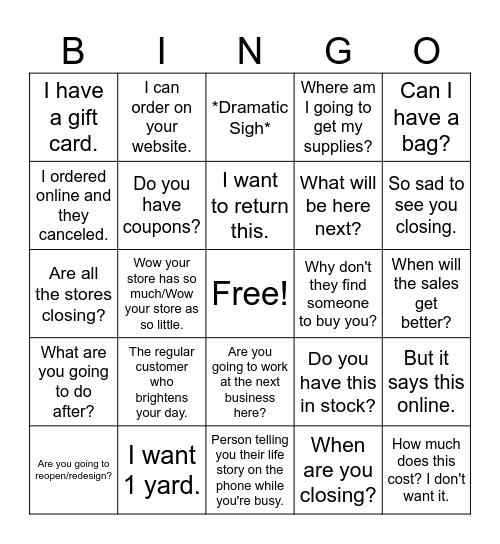 | B | I | N | G | O |
|---|---|---|---|---|
| I have a gift card. | I can order on your website. | \*Dramatic Sigh\* | Where am I going to get my supplies? | Can I have a bag? |
| I ordered online and they canceled. | Do you have coupons? | I want to return this. | What will be here next? | So sad to see you closing. |
| Are all the stores closing? | Wow your store has so much/Wow your store as so little. | Free! | Why don't they find someone to buy you? | When will the sales get better? |
| What are you going to do after? | The regular customer who brightens your day. | Are you going to work at the next business here? | Do you have this in stock? | But it says this online. |
| Are you going to reopen/redesign? | I want 1 yard. | Person telling you their life story on the phone while you're busy. | When are you closing? | How much does this cost? I don't want it. |